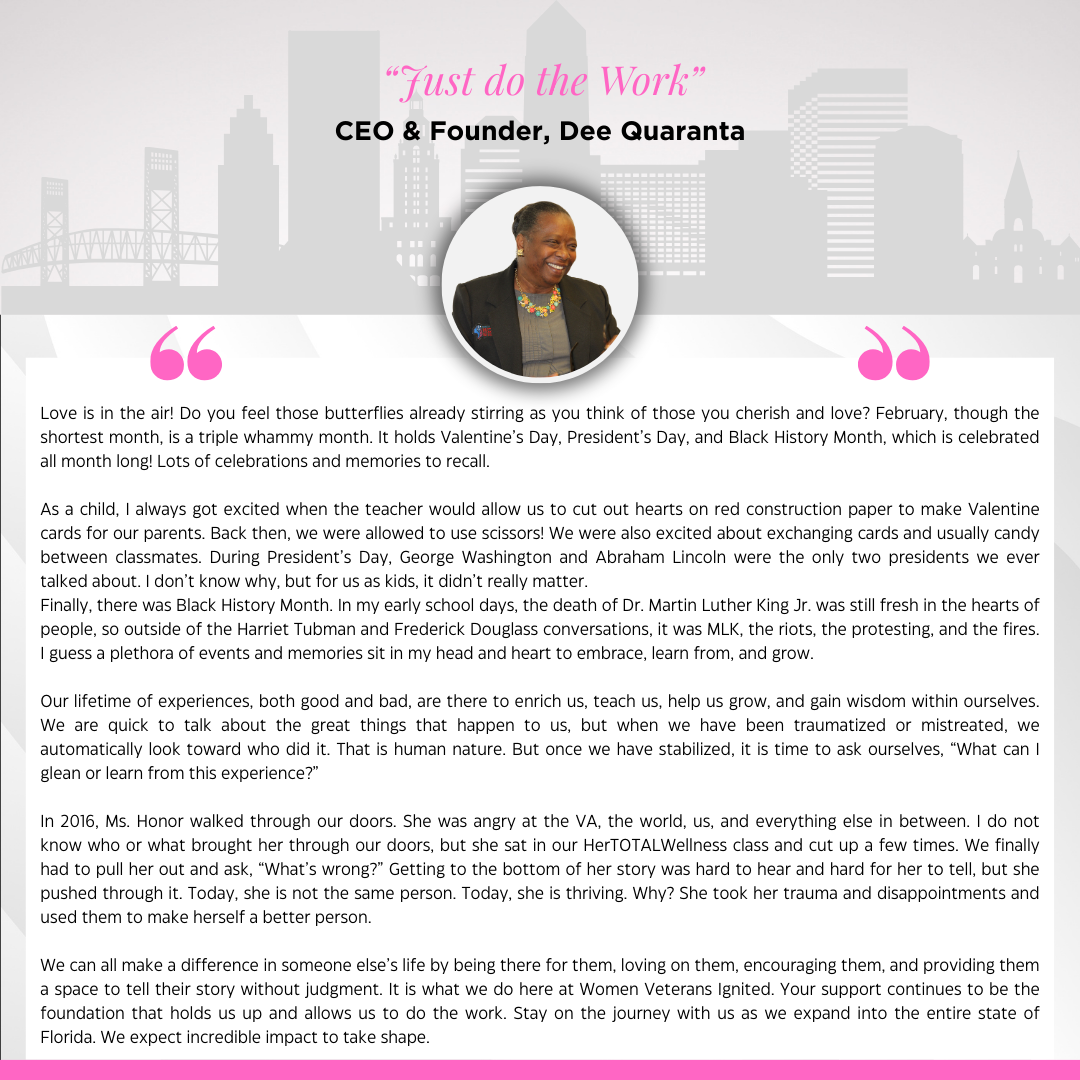 "Just do the Work"

CEO & Founder, Dee Quaranta

Love is in the air! Do you feel those butterflies already stirring as you think of those you cherish and love? February, though the shortest month, is a triple whammy month. It holds Valentine's Day, President's Day, and Black History Month, which is celebrated all month long! Lots of celebrations and memories to recall.

As a child, I always got excited when the teacher would allow us to cut out hearts on red construction paper to make Valentine cards for our parents. Back then, we were allowed to use scissors! We were also excited about exchanging cards and usually candy between classmates. During President's Day, George Washington and Abraham Lincoln were the only two presidents we ever talked about. I don't know why, but for us as kids, it didn't really matter.
Finally, there was Black History Month. In my early school days, the death of Dr. Martin Luther King Jr. was still fresh in the hearts of people, so outside of the Harriet Tubman and Frederick Douglass conversations, it was MLK, the riots, the protesting, and the fires. I guess a plethora of events and memories sit in my head and heart to embrace, learn from, and grow.

Our lifetime of experiences, both good and bad, are there to enrich us, teach us, help us grow, and gain wisdom within ourselves. We are quick to talk about the great things that happen to us, but when we have been traumatized or mistreated, we automatically look toward who did it. That is human nature. But once we have stabilized, it is time to ask ourselves, "What can I glean or learn from this experience?"

In 2016, Ms. Honor walked through our doors. She was angry at the VA, the world, us, and everything else in between. I do not know who or what brought her through our doors, but she sat in our HerTOTALWellness class and cut up a few times. We finally had to pull her out and ask, "What's wrong?" Getting to the bottom of her story was hard to hear and hard for her to tell, but she pushed through it. Today, she is not the same person. Today, she is thriving. Why? She took her trauma and disappointments and used them to make herself a better person.

We can all make a difference in someone else's life by being there for them, loving on them, encouraging them, and providing them a space to tell their story without judgment. It is what we do here at Women Veterans Ignited. Your support continues to be the foundation that holds us up and allows us to do the work. Stay on the journey with us as we expand into the entire state of Florida. We expect incredible impact to take shape.